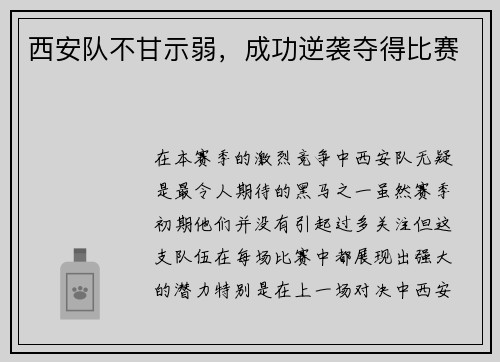 西安队不甘示弱，成功逆袭夺得比赛

在本赛季的激烈竞争中西安队无疑是最令人期待的黑马之一虽然赛季初期他们并没有引起过多关注但这支队伍在每场比赛中都展现出强大的潜力特别是在上一场对决中西安